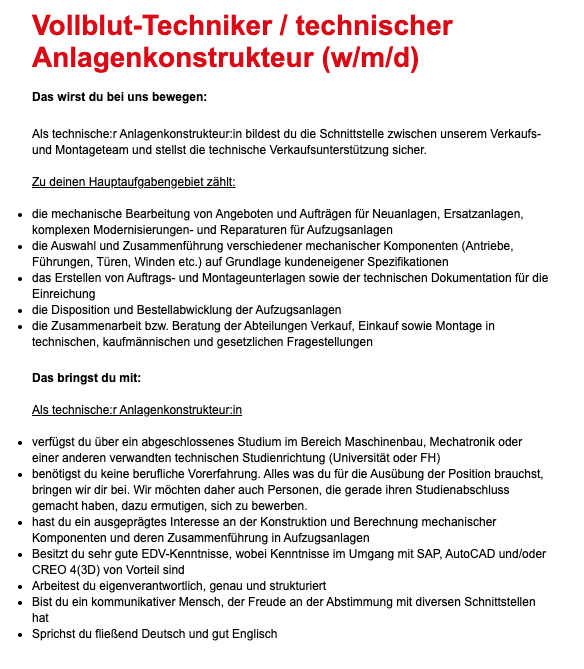 Vollblut-Techniker / technischer Anlagenkonstrukteur (w/m/d)

Das wirst du bei uns bewegen:

Als technische:r Anlagenkonstrukteur:in bildest du die Schnittstelle zwischen unserem Verkaufs- und Montageteam und stellst die technische Verkaufsunterstützung sicher.

Zu deinen Hauptaufgabengebiet zählt:

- die mechanische Bearbeitung von Angeboten und Aufträgen für Neuanlagen, Ersatzanlagen, komplexen Modernisierungen- und Reparaturen für Aufzugsanlagen
- die Auswahl und Zusammenführung verschiedener mechanischer Komponenten (Antriebe, Führungen, Türen, Winden etc.) auf Grundlage kundeneigener Spezifikationen
- das Erstellen von Auftrags- und Montageunterlagen sowie der technischen Dokumentation für die Einreichung
- die Disposition und Bestellabwicklung der Aufzugsanlagen
- die Zusammenarbeit bzw. Beratung der Abteilungen Verkauf, Einkauf sowie Montage in technischen, kaufmännischen und gesetzlichen Fragestellungen

Das bringst du mit:

Als technische:r Anlagenkonstrukteur:in

- verfügst du über ein abgeschlossenes Studium im Bereich Maschinenbau, Mechatronik oder einer anderen verwandten technischen Studienrichtung (Universität oder FH)
- benötigst du keine berufliche Vorerfahrung. Alles was du für die Ausübung der Position brauchst, bringen wir dir bei. Wir möchten daher auch Personen, die gerade ihren Studienabschluss gemacht haben, dazu ermutigen, sich zu bewerben.
- hast du ein ausgeprägtes Interesse an der Konstruktion und Berechnung mechanischer Komponenten und deren Zusammenführung in Aufzugsanlagen
- Besitzt du sehr gute EDV-Kenntnisse, wobei Kenntnisse im Umgang mit SAP, AutoCAD und/oder CREO 4(3D) von Vorteil sind
- Arbeitest du eigenverantwortlich, genau und strukturiert
- Bist du ein kommunikativer Mensch, der Freude an der Abstimmung mit diversen Schnittstellen hat
- Sprichst du fließend Deutsch und gut Englisch